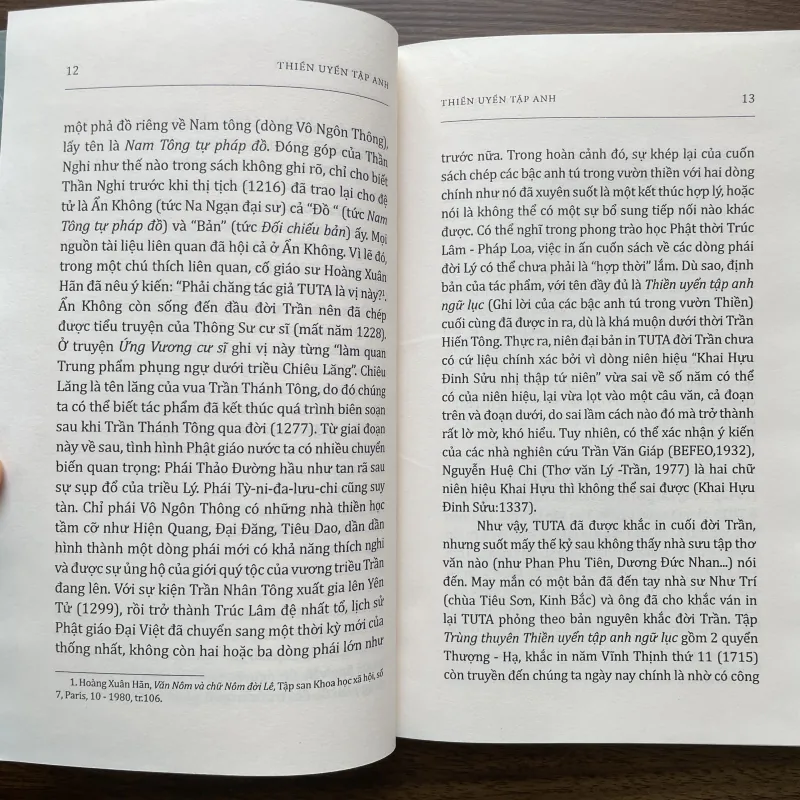 12

THIỀN UYỂN TẬP ANH

một phả đồ riêng về Nam tông (dòng Vô Ngôn Thông), lấy tên là Nam Tông tự pháp đồ. Đóng góp của Thần Nghi như thế nào trong sách không ghi rõ, chỉ cho biết Thần Nghi trước khi thị tịch (1216) đã trao lại cho đệ tử là Ẩn Không (tức Na Ngạn đại sư) cả "Đồ " (tức Nam Tông tự pháp đồ) và "Bản" (tức Đối chiếu bản) ấy. Mọi nguồn tài liệu liên quan đã hội cả ở Ẩn Không. Vì lẽ đó, trong một chú thích liên quan, cố giáo sư Hoàng Xuân Hãn đã nêu ý kiến: "Phải chăng tác giả TUTA là vị này?$^{1}$. Ẩn Không còn sống đến đầu đời Trần nên đã chép được tiểu truyện của Thông Sư cư sĩ (mất năm 1228). Ở truyện Ứng Vương cư sĩ ghi vị này từng "làm quan Trung phẩm phụng ngự dưới triều Chiêu Lăng". Chiêu Lăng là tên lăng của vua Trần Thánh Tông, do đó chúng ta có thể biết tác phẩm đã kết thúc quá trình biên soạn sau khi Trần Thánh Tông qua đời (1277). Từ giai đoạn này về sau, tình hình Phật giáo nước ta có nhiều chuyển biến quan trọng: Phái Thảo Đường hầu như tan rã sau sự sụp đổ của triều Lý. Phái Tỳ-ni-đa-lưu-chi cũng suy tàn. Chỉ phái Vô Ngôn Thông có những nhà thiền học tầm cỡ như Hiện Quang, Đại Đăng, Tiêu Dao, dần dần hình thành một dòng phái mới có khả năng thích nghi và được sự ủng hộ của giới quý tộc của vương triều Trần đang lên. Với sự kiện Trần Nhân Tông xuất gia lên Yên Tử (1299), rồi trở thành Trúc Lâm đệ nhất tổ, lịch sử Phật giáo Đại Việt đã chuyển sang một thời kỳ mới của thống nhất, không còn hai hoặc ba dòng phái lớn như

1. Hoàng Xuân Hãn, Văn Nôm và chữ Nôm đời Lê, Tập san Khoa học xã hội, số 7, Paris, 10 - 1980, tr.106.

THIỀN UYỂN TẬP ANH

13

trước nữa. Trong hoàn cảnh đó, sự khép lại của cuốn sách chép các bậc anh tú trong vườn thiền với hai dòng chính như nó đã xuyên suốt là một kết thúc hợp lý, hoặc nói là không thể có một sự bổ sung tiếp nối nào khác được. Có thể nghĩ trong phong trào học Phật thời Trúc Lâm - Pháp Loa, việc in ấn cuốn sách về các dòng phái đời Lý có thể chưa phải là "hợp thời" lắm. Dù sao, định bản của tác phẩm, với tên đầy đủ là Thiền uyển tập anh ngữ lục (Ghi lời của các bậc anh tú trong vườn Thiền) cuối cùng đã được in ra, dù là khá muộn dưới thời Trần Hiến Tông. Thực ra, niên đại bản in TUTA đời Trần chưa có cứ liệu chính xác bởi vì dòng niên hiệu "Khai Hựu Đinh Sửu nhị thập tứ niên" vừa sai về số năm có thể có của niên hiệu, lại vừa lọt vào một câu văn, cả đoạn trên và đoạn dưới, do sai lầm cách nào đó mà trở thành rất lờ mờ, khó hiểu. Tuy nhiên, có thể xác nhận ý kiến của các nhà nghiên cứu Trần Văn Giáp (BEFEO,1932), Nguyễn Huệ Chi (Thơ văn Lý -Trần, 1977) là hai chữ niên hiệu Khai Hựu thì không thể sai được (Khai Hựu Đinh Sửu:1337).

Như vậy, TUTA đã được khắc in cuối đời Trần, nhưng suốt mấy thế kỷ sau không thấy nhà sưu tập thơ văn nào (như Phan Phu Tiên, Dương Đức Nhan...) nói đến. May mắn có một bản đã đến tay nhà sư Như Trí (chùa Tiêu Sơn, Kinh Bắc) và ông đã cho khắc ván in lại TUTA phỏng theo bản nguyên khắc đời Trần. Tập Trùng thuyên Thiền uyển tập anh ngữ lục gồm 2 quyển Thượng - Hạ, khắc in năm Vĩnh Thịnh thứ 11 (1715) còn truyền đến chúng ta ngày nay chính là nhờ có công